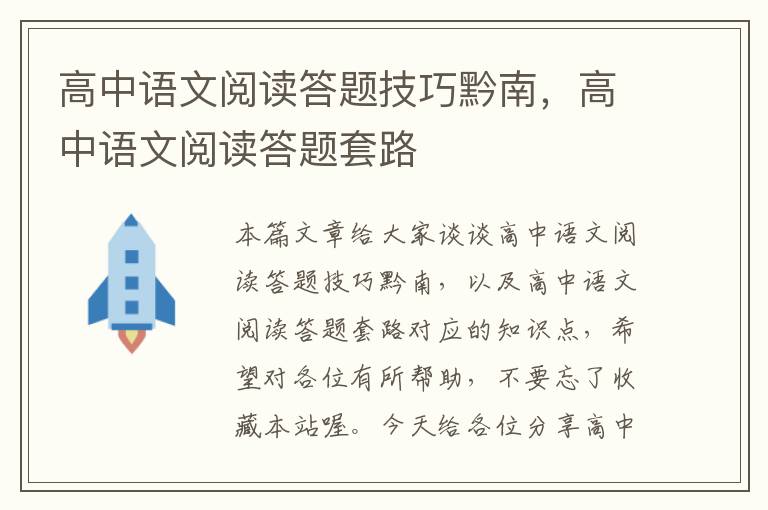 高中语文阅读答题技巧黔南，高中语文阅读答题套路

本篇文章给大家谈谈高中语文阅读答题技巧黔南，以及高中语文阅读答题套路对应的知识点，希望对各位有所帮助，不要忘了收藏本站喔。今天给各位分享高中